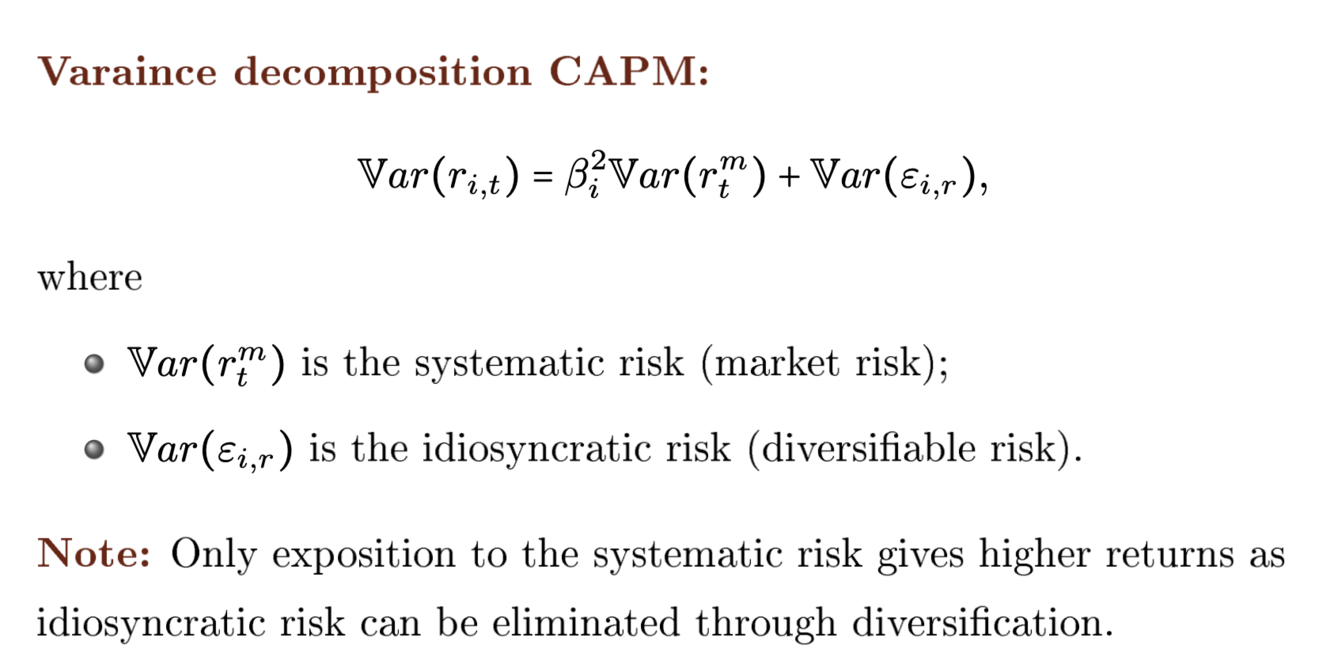 Varaince decomposition CAPM:

$\mathbb{V}ar(r_{i,t}) = \beta_i^2 \mathbb{V}ar(r_t^m) + \mathbb{V}ar(\varepsilon_{i,r}),$

where

• $\mathbb{V}ar(r_t^m)$ is the systematic risk (market risk);
• $\mathbb{V}ar(\varepsilon_{i,r})$ is the idiosyncratic risk (diversifiable risk).

Note: Only exposition to the systematic risk gives higher returns as idiosyncratic risk can be eliminated through diversification.